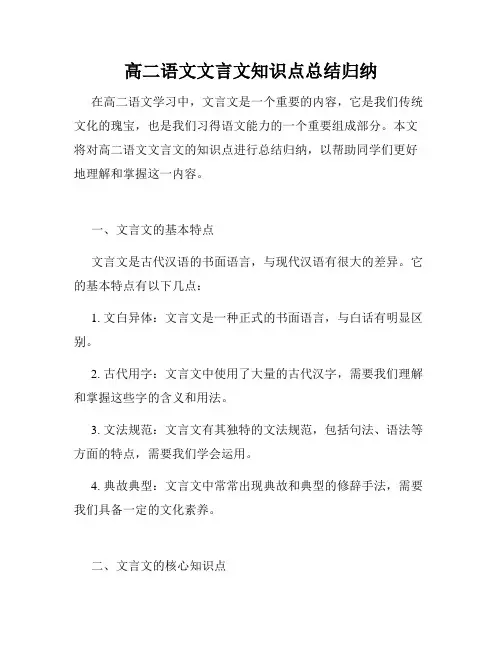 高二语文文言文知识点总结归纳

在高二语文学习中，文言文是一个重要的内容，它是我们传统文化的瑰宝，也是我们习得语文能力的一个重要组成部分。本文将对高二语文文言文的知识点进行总结归纳，以帮助同学们更好地理解和掌握这一内容。

一、文言文的基本特点

文言文是古代汉语的书面语言，与现代汉语有很大的差异。它的基本特点有以下几点：

1. 文白异体：文言文是一种正式的书面语言，与白话有明显区别。

2. 古代用字：文言文中使用了大量的古代汉字，需要我们理解和掌握这些字的含义和用法。

3. 文法规范：文言文有其独特的文法规范，包括句法、语法等方面的特点，需要我们学会运用。

4. 典故典型：文言文中常常出现典故和典型的修辞手法，需要我们具备一定的文化素养。

二、文言文的核心知识点